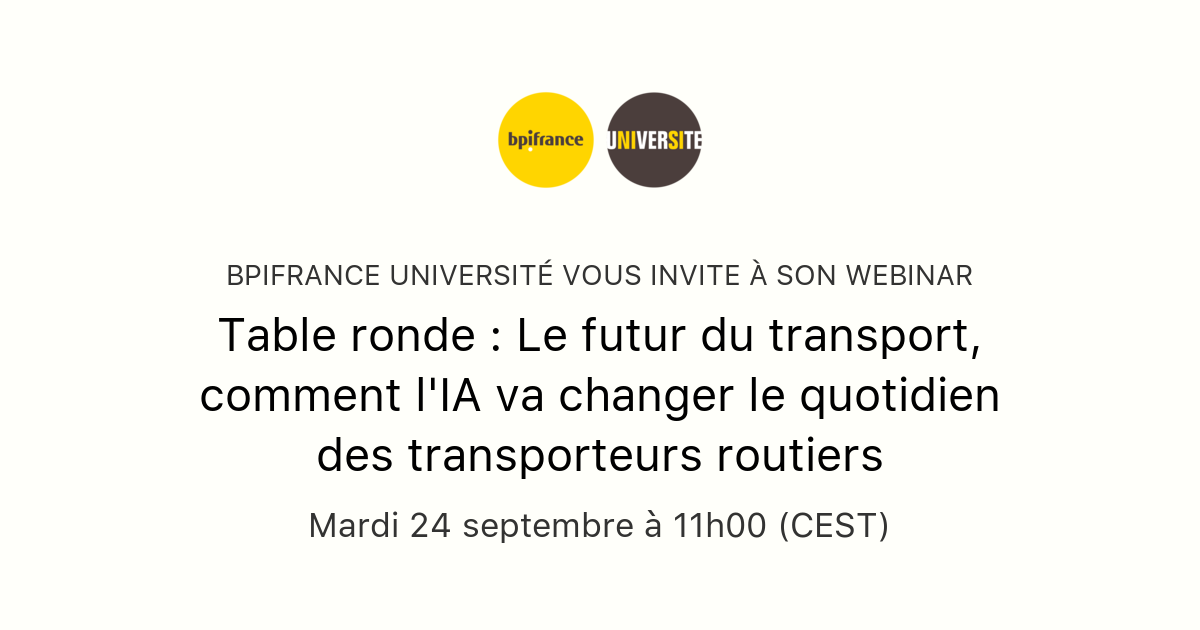 bpifrance

UNIVERSITE

BPIFRANCE UNIVERSITÉ VOUS INVITE À SON WEBINAR

Table ronde : Le futur du transport, comment l'IA va changer le quotidien des transporteurs routiers

Mardi 24 septembre à 11h00 (CEST)